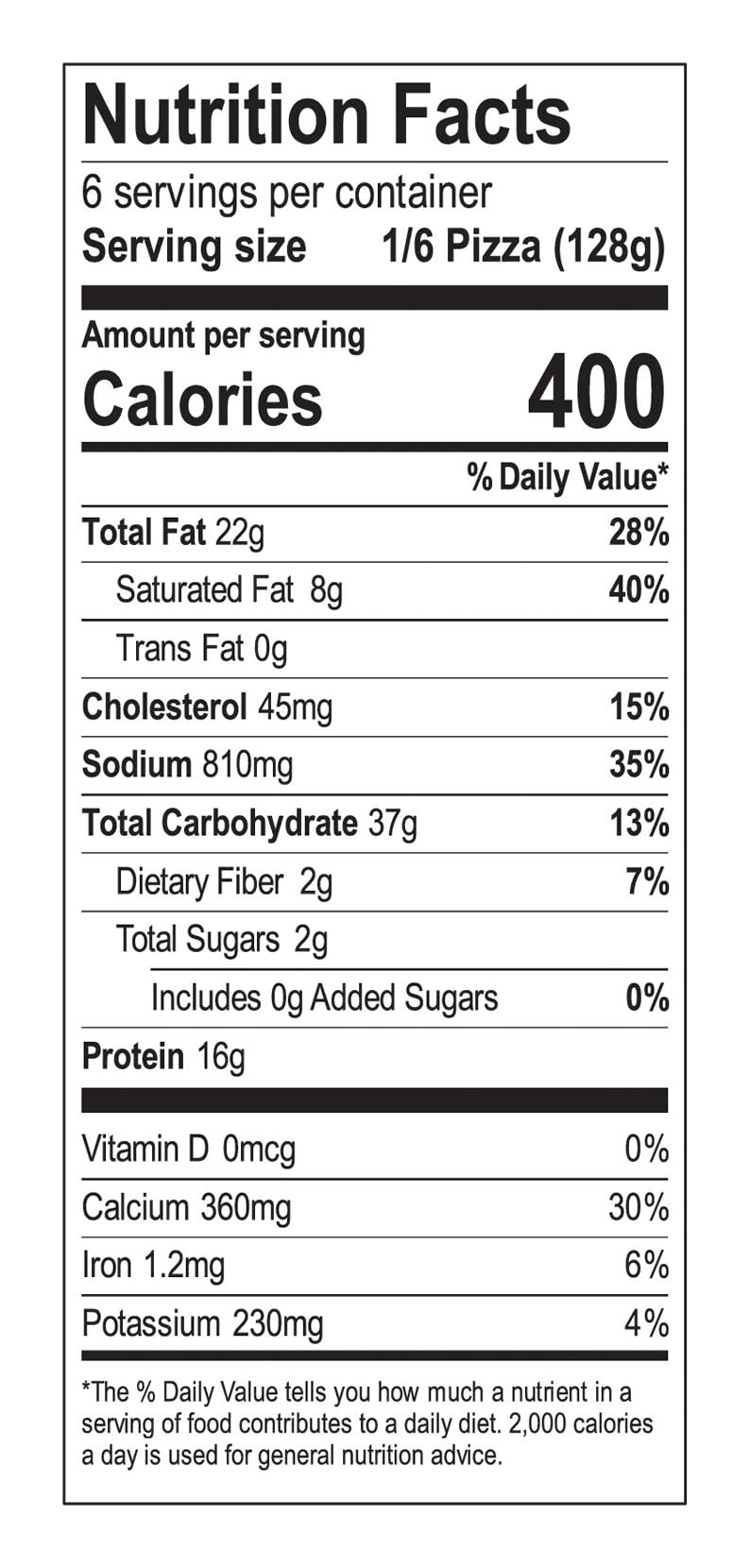 Nutrition Facts

6 servings per container
Serving size 1/6 Pizza (128g)

Amount per serving
Calories 400

% Daily Value*

Total Fat 22g 28%
Saturated Fat 8g 40%
Trans Fat 0g
Cholesterol 45mg 15%
Sodium 810mg 35%
Total Carbohydrate 37g 13%
Dietary Fiber 2g 7%
Total Sugars 2g
Includes 0g Added Sugars 0%
Protein 16g

Vitamin D 0mcg 0%
Calcium 360mg 30%
Iron 1.2mg 6%
Potassium 230mg 4%

*The % Daily Value tells you how much a nutrient in a serving of food contributes to a daily diet. 2,000 calories a day is used for general nutrition advice.